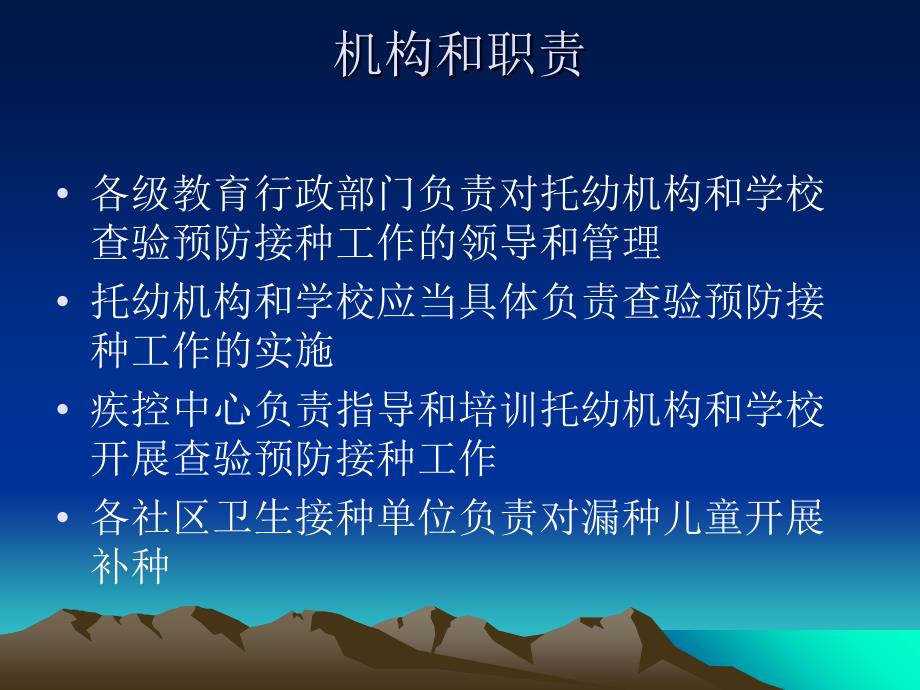 机构和职责

• 各级教育行政部门负责对托幼机构和学校查验预防接种工作的领导和管理
• 托幼机构和学校应当具体负责查验预防接种工作的实施
• 疾控中心负责指导和培训托幼机构和学校开展查验预防接种工作
• 各社区卫生接种单位负责对漏种儿童开展补种